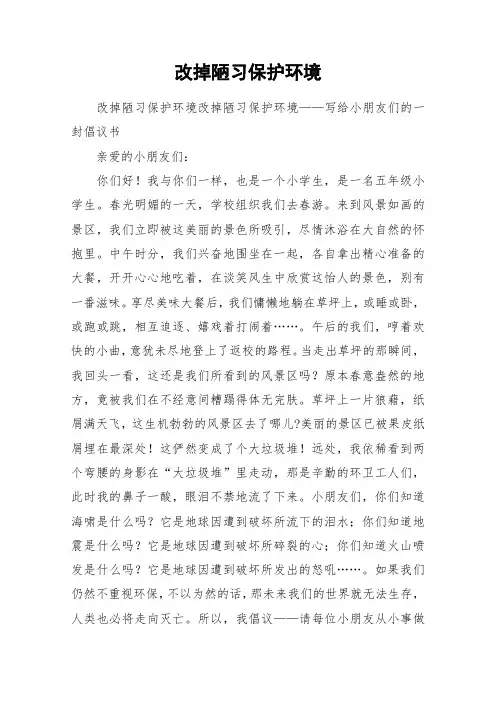 改掉陋习保护环境

改掉陋习保护环境改掉陋习保护环境——写给小朋友们的一封倡议书

亲爱的小朋友们：

你们好！我与你们一样，也是一个小学生，是一名五年级小学生。春光明媚的一天，学校组织我们去春游。来到风景如画的景区，我们立即被这美丽的景色所吸引，尽情沐浴在大自然的怀抱里。中午时分，我们兴奋地围坐在一起，各自拿出精心准备的大餐，开开心心地吃着，在谈笑风生中欣赏这怡人的景色，别有一番滋味。享尽美味大餐后，我们慵懒地躺在草坪上，或睡或卧，或跑或跳，相互追逐、嬉戏着打闹着……。午后的我们，哼着欢快的小曲，意犹未尽地登上了返校的路程。当走出草坪的那瞬间，我回头一看，这还是我们所看到的风景区吗？原本春意盎然的地方，竟被我们在不经意间糟蹋得体无完肤。草坪上一片狼藉，纸屑满天飞，这生机勃勃的风景区去了哪儿?美丽的景区已被果皮纸屑埋在最深处！这俨然变成了个大垃圾堆！远处，我依稀看到两个弯腰的身影在“大垃圾堆”里走动，那是辛勤的环卫工人们，此时我的鼻子一酸，眼泪不禁地流了下来。小朋友们，你们知道海啸是什么吗？它是地球因遭到破坏所流下的泪水；你们知道地震是什么吗？它是地球因遭到破坏所碎裂的心；你们知道火山喷发是什么吗？它是地球因遭到破坏所发出的怒吼……。如果我们仍然不重视环保，不以为然的话，那未来我们的世界就无法生存，人类也必将走向灭亡。所以，我倡议——请每位小朋友从小事做